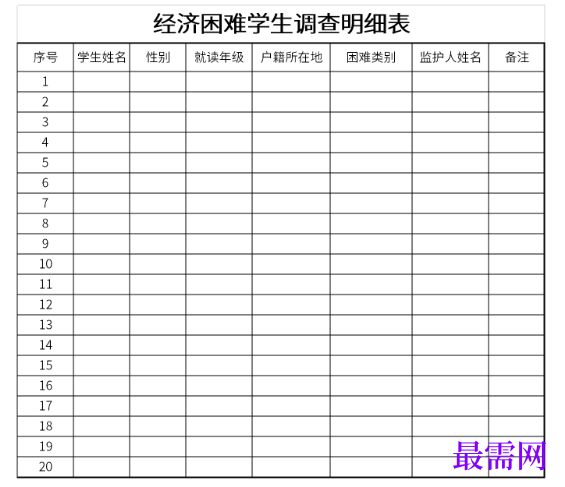 经济困难学生调查明细表

| 序号 | 学生姓名 | 性别 | 就读年级 | 户籍所在地 | 困难类别 | 监护人姓名 | 备注 |
|---|---|---|---|---|---|---|---|
| 1 | | | | | | | |
| 2 | | | | | | | |
| 3 | | | | | | | |
| 4 | | | | | | | |
| 5 | | | | | | | |
| 6 | | | | | | | |
| 7 | | | | | | | |
| 8 | | | | | | | |
| 9 | | | | | | | |
| 10 | | | | | | | |
| 11 | | | | | | | |
| 12 | | | | | | | |
| 13 | | | | | | | |
| 14 | | | | | | | |
| 15 | | | | | | | |
| 16 | | | | | | | |
| 17 | | | | | | | |
| 18 | | | | | | | |
| 19 | | | | | | | |
| 20 | | | | | | | |

最需网